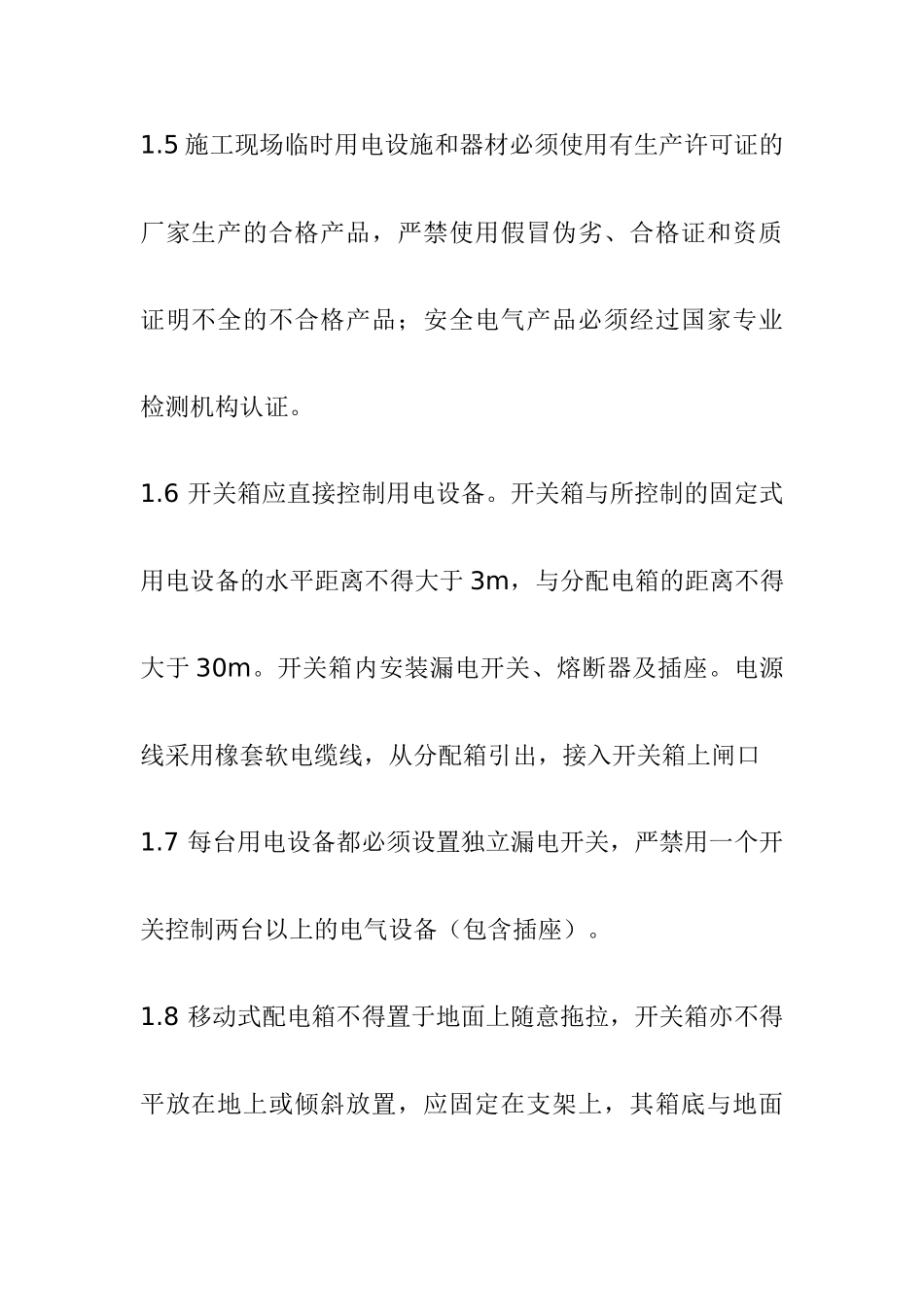 1.5 施工现场临时用电设施和器材必须使用有生产许可证的厂家生产的合格产品，严禁使用假冒伪劣、合格证和资质证明不全的不合格产品；安全电气产品必须经过国家专业检测机构认证。

1.6 开关箱应直接控制用电设备。开关箱与所控制的固定式用电设备的水平距离不得大于 3m，与分配电箱的距离不得大于 30m。开关箱内安装漏电开关、熔断器及插座。电源线采用橡套软电缆线，从分配箱引出，接入开关箱上闸口

1.7 每台用电设备都必须设置独立漏电开关，严禁用一个开关控制两台以上的电气设备（包含插座）。

1.8 移动式配电箱不得置于地面上随意拖拉，开关箱亦不得平放在地上或倾斜放置，应固定在支架上，其箱底与地面